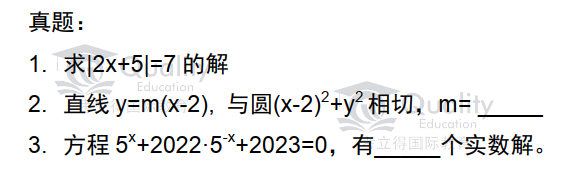 真题：

1. 求$|2x+5|=7$ 的解

2. 直线 $y=m(x-2)$，与圆$(x-2)^2+y^2$ 相切，$m=$ ______

3. 方程 $5^x+2022\cdot5^{-x}+2023=0$，有______个实数解。

Quality Education

Quality Education 立得国际